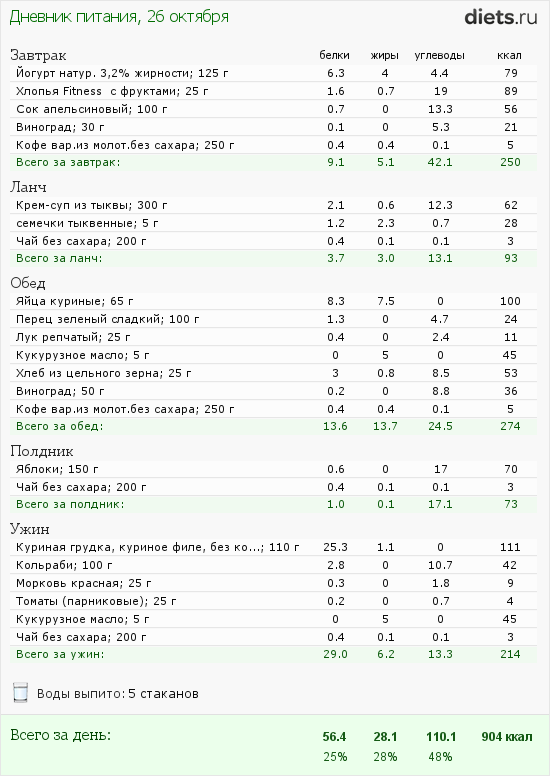 Дневник питания, 26 октября

diets.ru

| Завтрак | белки | жиры | углеводы | ккал |
|---|---|---|---|---|
| Йогурт натур. 3,2% жирности; 125 г | 6.3 | 4 | 4.4 | 79 |
| Хлопья Fitness с фруктами; 25 г | 1.6 | 0.7 | 19 | 89 |
| Сок апельсиновый; 100 г | 0.7 | 0 | 13.3 | 56 |
| Виноград; 30 г | 0.1 | 0 | 5.3 | 21 |
| Кофе вар.из молот.без сахара; 250 г | 0.4 | 0.4 | 0.1 | 5 |
| Всего за завтрак: | 9.1 | 5.1 | 42.1 | 250 |

| Ланч | | | | |
|---|---|---|---|---|
| Крем-суп из тыквы; 300 г | 2.1 | 0.6 | 12.3 | 62 |
| семечки тыквенные; 5 г | 1.2 | 2.3 | 0.7 | 28 |
| Чай без сахара; 200 г | 0.4 | 0.1 | 0.1 | 3 |
| Всего за ланч: | 3.7 | 3.0 | 13.1 | 93 |

| Обед | | | | |
|---|---|---|---|---|
| Яйца куриные; 65 г | 8.3 | 7.5 | 0 | 100 |
| Перец зеленый сладкий; 100 г | 1.3 | 0 | 4.7 | 24 |
| Лук репчатый; 25 г | 0.4 | 0 | 2.4 | 11 |
| Кукурузное масло; 5 г | 0 | 5 | 0 | 45 |
| Хлеб из цельного зерна; 25 г | 3 | 0.8 | 8.5 | 53 |
| Виноград; 50 г | 0.2 | 0 | 8.8 | 36 |
| Кофе вар.из молот.без сахара; 250 г | 0.4 | 0.4 | 0.1 | 5 |
| Всего за обед: | 13.6 | 13.7 | 24.5 | 274 |

| Полдник | | | | |
|---|---|---|---|---|
| Яблоки; 150 г | 0.6 | 0 | 17 | 70 |
| Чай без сахара; 200 г | 0.4 | 0.1 | 0.1 | 3 |
| Всего за полдник: | 1.0 | 0.1 | 17.1 | 73 |

| Ужин | | | | |
|---|---|---|---|---|
| Куриная грудка, куриное филе, без ко...; 110 г | 25.3 | 1.1 | 0 | 111 |
| Кольраби; 100 г | 2.8 | 0 | 10.7 | 42 |
| Морковь красная; 25 г | 0.3 | 0 | 1.8 | 9 |
| Томаты (парниковые); 25 г | 0.2 | 0 | 0.7 | 4 |
| Кукурузное масло; 5 г | 0 | 5 | 0 | 45 |
| Чай без сахара; 200 г | 0.4 | 0.1 | 0.1 | 3 |
| Всего за ужин: | 29.0 | 6.2 | 13.3 | 214 |

Воды выпито: 5 стаканов

| Всего за день: | 56.4 | 28.1 | 110.1 | 904 ккал |
|---|---|---|---|---|
| | 25% | 28% | 48% | |